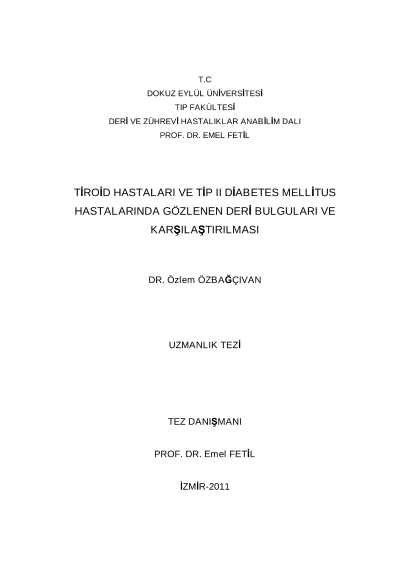 T.C
DOKUZ EYLÜL ÜNİVERSİTESİ
TIP FAKÜLTESİ
DERİ VE ZÜHREVİ HASTALIKLAR ANABİLİM DALI
PROF. DR. EMEL FETİL

TİROİD HASTALARI VE TİP II DİABETES MELLİTUS HASTALARINDA GÖZLENEN DERİ BULGULARI VE KARŞILAŞTIRILMASI

DR. Özlem ÖZBAĞÇIVAN

UZMANLIK TEZİ

TEZ DANIŞMANI

PROF. DR. Emel FETİL

İZMİR-2011